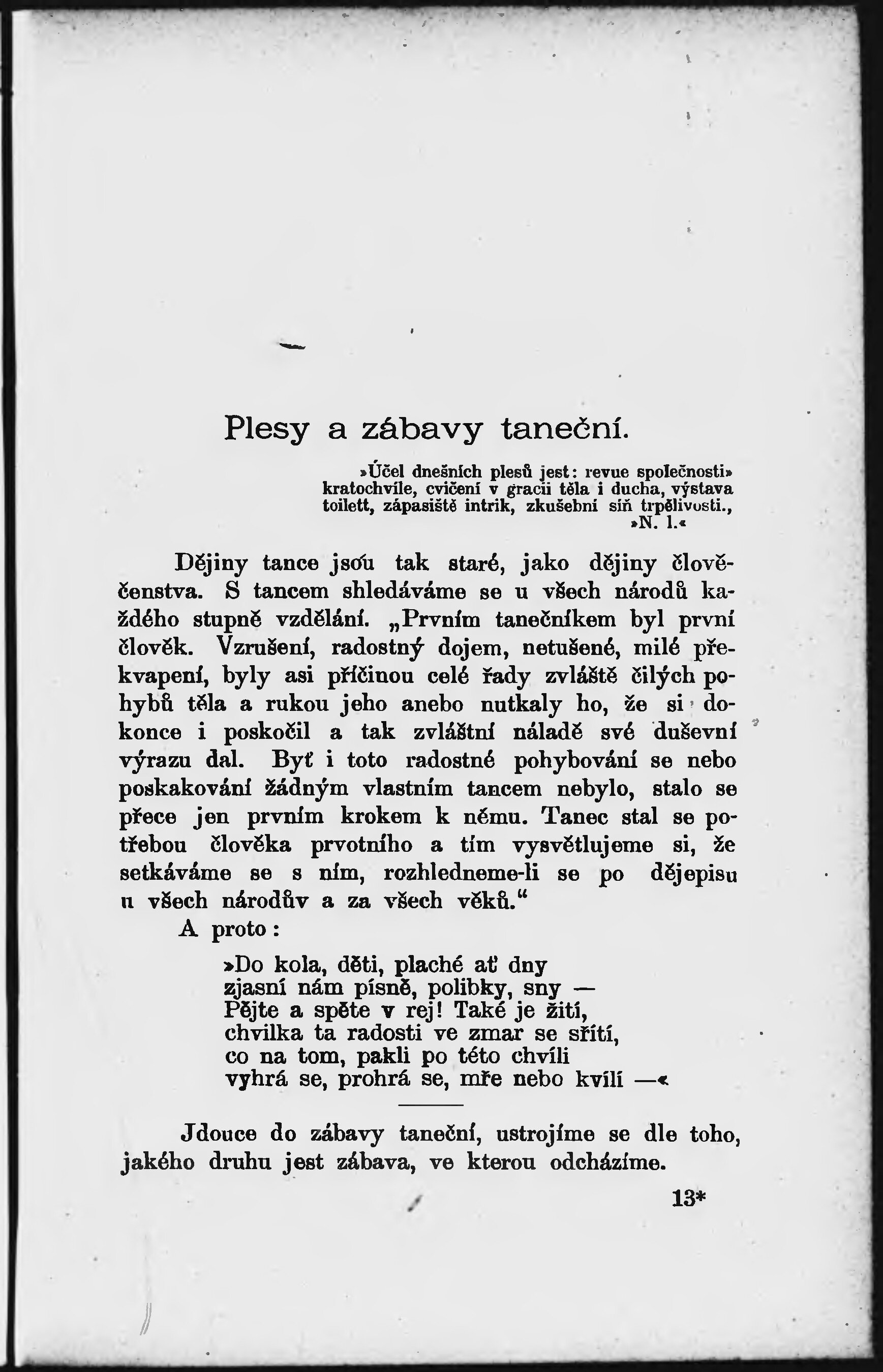 Plesy a zábavy taneční.

»Účel dnešních plesů jest: revue společnosti» kratochvíle, cvičení v gracii těla i ducha, výstava toilett, zápasiště intrik, zkušební síň trpělivosti.,
»N. l.«

Dějiny tance jsou tak staré, jako dějiny člověčenstva. S tancem shledáváme se u všech národů každého stupně vzdělání. „Prvním tanečníkem byl první člověk. Vzrušení, radostný dojem, netušené, milé překvapení, byly asi příčinou celé řady zvláště čilých pohybů těla a rukou jeho anebo nutkaly ho, že si dokonce i poskočil a tak zvláštní náladě své duševní výrazu dal. Byť i toto radostné pohybování se nebo poskakování žádným vlastním tancem nebylo, stalo se přece jen prvním krokem k němu. Tanec stal se potřebou člověka prvotního a tím vysvětlujeme si, že setkáváme se s ním, rozhledneme-li se po dějepisu u všech národův a za všech věků.“

A proto:

»Do kola, děti, plaché ať dny
zjasní nám písně, polibky, sny —
Pějte a spěte v rej! Také je žití,
chvilka ta radosti ve zmar se sřítí,
co na tom, pakli po této chvíli
vyhrá se, prohrá se, mře nebo kvílí —«

Jdouce do zábavy taneční, ustrojíme se dle toho, jakého druhu jest zábava, ve kterou odcházíme.

13*